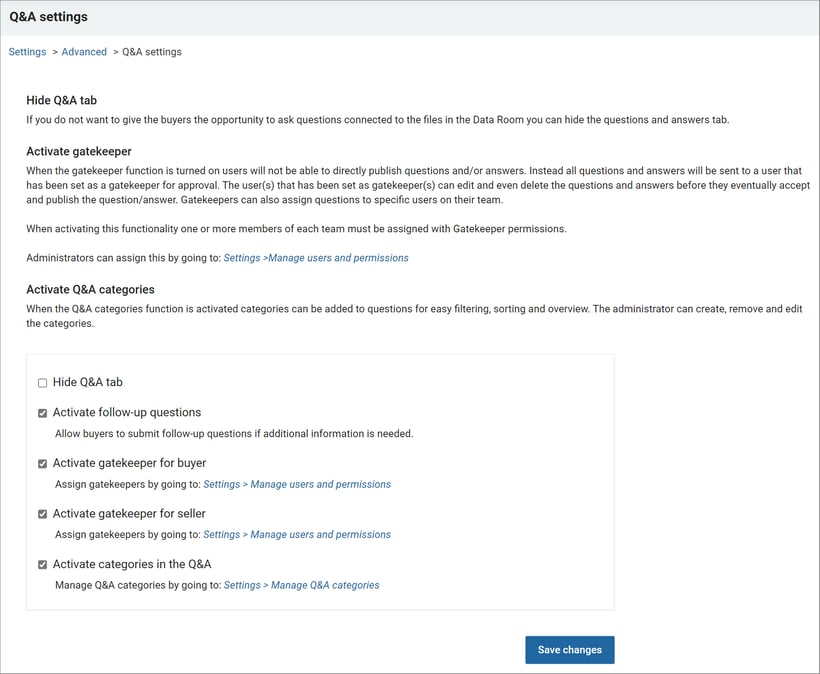 Q&A settings

Settings > Advanced > Q&A settings

Hide Q&A tab

If you do not want to give the buyers the opportunity to ask questions connected to the files in the Data Room you can hide the questions and answers tab.

Activate gatekeeper

When the gatekeeper function is turned on users will not be able to directly publish questions and/or answers. Instead all questions and answers will be sent to a user that has been set as a gatekeeper for approval. The user(s) that has been set as gatekeeper(s) can edit and even delete the questions and answers before they eventually accept and publish the question/answer. Gatekeepers can also assign questions to specific users on their team.

When activating this functionality one or more members of each team must be assigned with Gatekeeper permissions.

Administrators can assign this by going to: Settings >Manage users and permissions

Activate Q&A categories

When the Q&A categories function is activated categories can be added to questions for easy filtering, sorting and overview. The administrator can create, remove and edit the categories.

Hide Q&A tab

Activate follow-up questions

Allow buyers to submit follow-up questions if additional information is needed.

Activate gatekeeper for buyer

Assign gatekeepers by going to: Settings > Manage users and permissions

Activate gatekeeper for seller

Assign gatekeepers by going to: Settings > Manage users and permissions

Activate categories in the Q&A

Manage Q&A categories by going to: Settings > Manage Q&A categories

Save changes